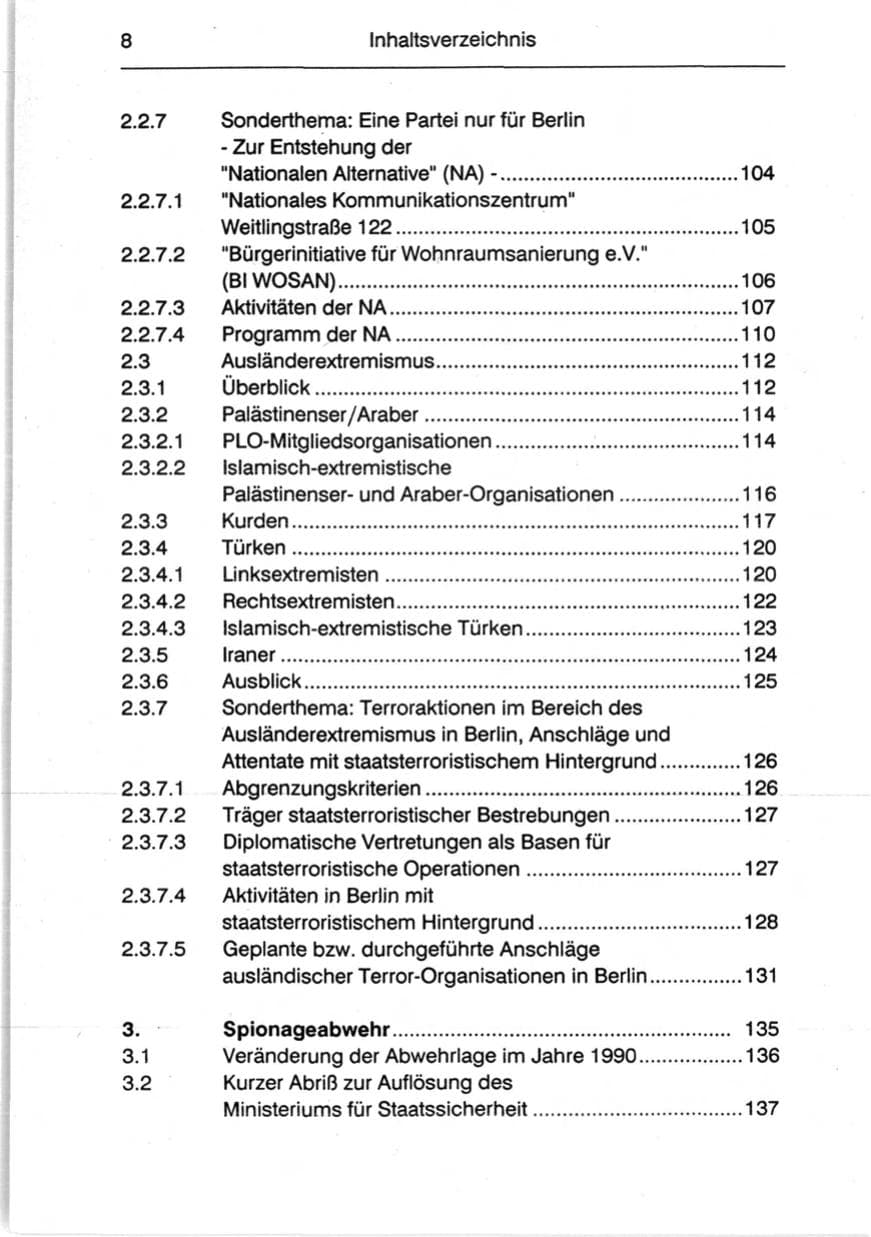 8 Inhaltsverzeichnis

2.2.7 Sonderthema: Eine Partei nur für Berlin - Zur Entstehung der "Nationalen Alternative" (NA) - 104
2.2.7.1 "Nationales Kommunikationszentrum" Weitlingstraße 122 105
2.2.7.2 "Bürgerinitiative für Wohnraumsanierung e.V." (BI WOSAN) 106
2.2.7.3 Aktivitäten der NA 107
2.2.7.4 Programm der NA 110
2.3 Ausländerextremismus 112
2.3.1 Überblick 112
2.3.2 Palästinenser/Araber 114
2.3.2.1 PLO-Mitgliedsorganisationen 114
2.3.2.2 Islamisch-extremistische Palästinenser- und Araber-Organisationen 116
2.3.3 Kurden 117
2.3.4 Türken 120
2.3.4.1 Linksextremisten 120
2.3.4.2 Rechtsextremisten 122
2.3.4.3 Islamisch-extremistische Türken 123
2.3.5 Iraner 124
2.3.6 Ausblick 125
2.3.7 Sonderthema: Terroraktionen im Bereich des Ausländerextremismus in Berlin, Anschläge und Attentate mit staatsterroristischem Hintergrund 126
2.3.7.1 Abgrenzungskriterien 126
2.3.7.2 Träger staatsterroristischer Bestrebungen 127
2.3.7.3 Diplomatische Vertretungen als Basen für staatsterroristische Operationen 127
2.3.7.4 Aktivitäten in Berlin mit staatsterroristischem Hintergrund 128
2.3.7.5 Geplante bzw. durchgeführte Anschläge ausländischer Terror-Organisationen in Berlin 131

3. Spionageabwehr 135
3.1 Veränderung der Abwehrlage im Jahre 1990 136
3.2 Kurzer Abriß zur Auflösung des Ministeriums für Staatssicherheit 137